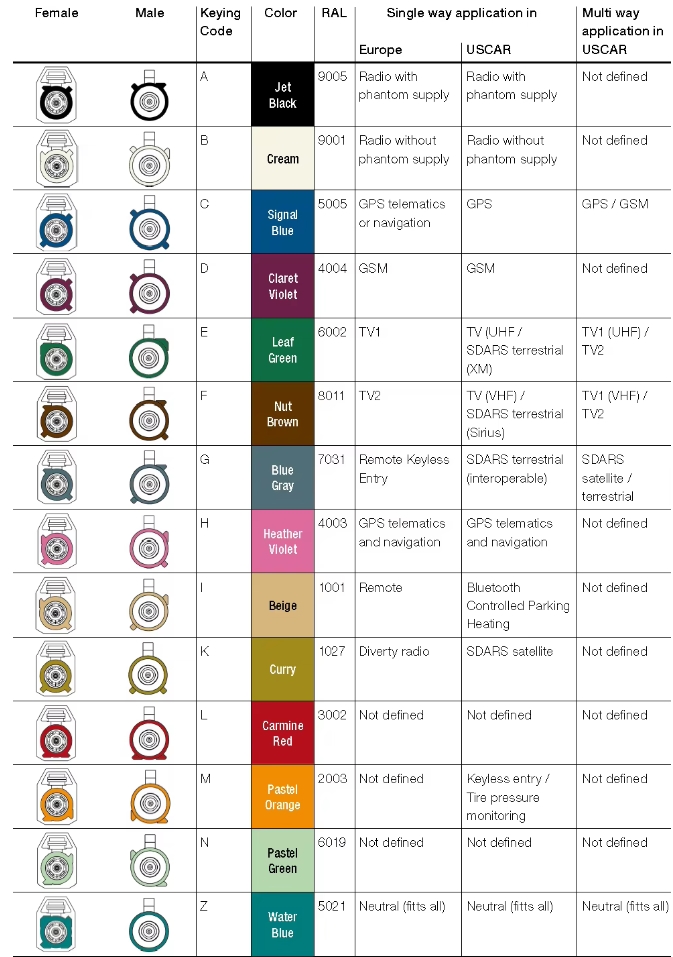 | Female | Male | Keying Code | Color | RAL | Single way application in Europe | Single way application in USCAR | Multi way application in USCAR |
|---|---|---|---|---|---|---|---|
| | | A | Jet Black | 9005 | Radio with phantom supply | Radio with phantom supply | Not defined |
| | | B | Cream | 9001 | Radio without phantom supply | Radio without phantom supply | Not defined |
| | | C | Signal Blue | 5005 | GPS telematics or navigation | GPS | GPS / GSM |
| | | D | Claret Violet | 4004 | GSM | GSM | Not defined |
| | | E | Leaf Green | 6002 | TV1 | TV (UHF / SDARS terrestrial (XM) | TV1 (UHF) / TV2 |
| | | F | Nut Brown | 8011 | TV2 | TV (VHF) / SDARS terrestrial (Sirius) | TV1 (VHF) / TV2 |
| | | G | Blue Gray | 7031 | Remote Keyless Entry | SDARS terrestrial (interoperable) | SDARS satellite / terrestrial |
| | | H | Heather Violet | 4003 | GPS telematics and navigation | GPS telematics and navigation | Not defined |
| | | I | Beige | 1001 | Remote | Bluetooth Controlled Parking Heating | Not defined |
| | | K | Curry | 1027 | Diverty radio | SDARS satellite | Not defined |
| | | L | Carmine Red | 3002 | Not defined | Not defined | Not defined |
| | | M | Pastel Orange | 2003 | Not defined | Keyless entry / Tire pressure monitoring | Not defined |
| | | N | Pastel Green | 6019 | Not defined | Not defined | Not defined |
| | | Z | Water Blue | 5021 | Neutral (fitts all) | Neutral (fitts all) | Neutral (fitts all) |